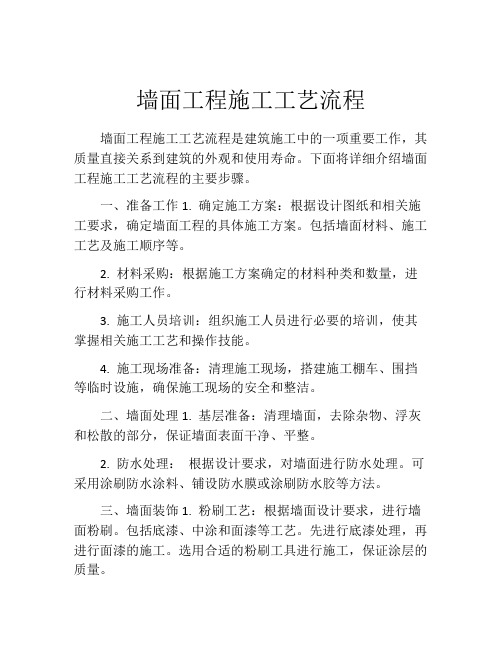 墙面工程施工工艺流程

墙面工程施工工艺流程是建筑施工中的一项重要工作，其质量直接关系到建筑的外观和使用寿命。下面将详细介绍墙面工程施工工艺流程的主要步骤。

一、准备工作 1. 确定施工方案：根据设计图纸和相关施工要求，确定墙面工程的具体施工方案。包括墙面材料、施工工艺及施工顺序等。

2. 材料采购：根据施工方案确定的材料种类和数量，进行材料采购工作。

3. 施工人员培训：组织施工人员进行必要的培训，使其掌握相关施工工艺和操作技能。

4. 施工现场准备：清理施工现场，搭建施工棚车、围挡等临时设施，确保施工现场的安全和整洁。

二、墙面处理 1. 基层准备：清理墙面，去除杂物、浮灰和松散的部分，保证墙面表面干净、平整。

2. 防水处理： 根据设计要求，对墙面进行防水处理。可采用涂刷防水涂料、铺设防水膜或涂刷防水胶等方法。

三、墙面装饰 1. 粉刷工艺：根据墙面设计要求，进行墙面粉刷。包括底漆、中涂和面漆等工艺。先进行底漆处理，再进行面漆的施工。选用合适的粉刷工具进行施工，保证涂层的质量。